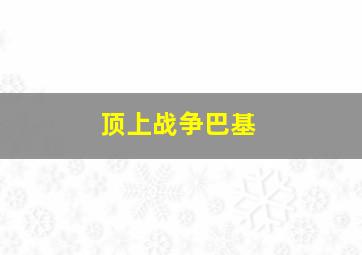 顶上战争巴基